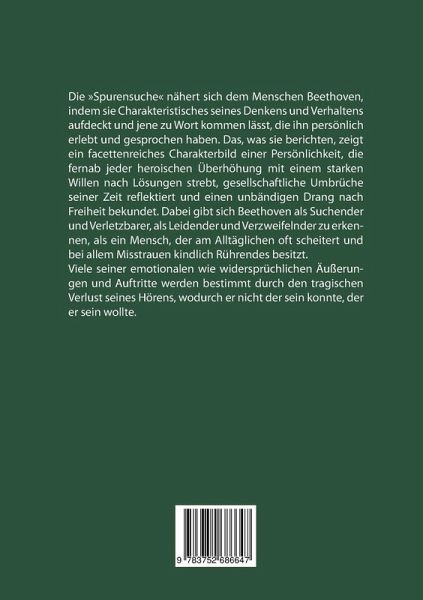 Die »Spurensuche« nähert sich dem Menschen Beethoven, indem sie Charakteristisches seines Denkens und Verhaltens aufdeckt und jene zu Wort kommen lässt, die ihn persönlich erlebt und gesprochen haben. Das, was sie berichten, zeigt ein facettenreiches Charakterbild einer Persönlichkeit, die fernab jeder heroischen Überhöhung mit einem starken Willen nach Lösungen strebt, gesellschaftliche Umbrüche seiner Zeit reflektiert und einen unbändigen Drang nach Freiheit bekundet. Dabei gibt sich Beethoven als Suchender und Verletzbarer, als Leidender und Verzweifelnder zu erkennen, als ein Mensch, der am Alltäglichen oft scheitert und bei allem Misstrauen kindlich Rührendes besitzt.
Viele seiner emotionalen wie widersprüchlichen Äußerungen und Auftritte werden bestimmt durch den tragischen Verlust seines Hörens, wodurch er nicht der sein konnte, der er sein wollte.

9 783752 686647